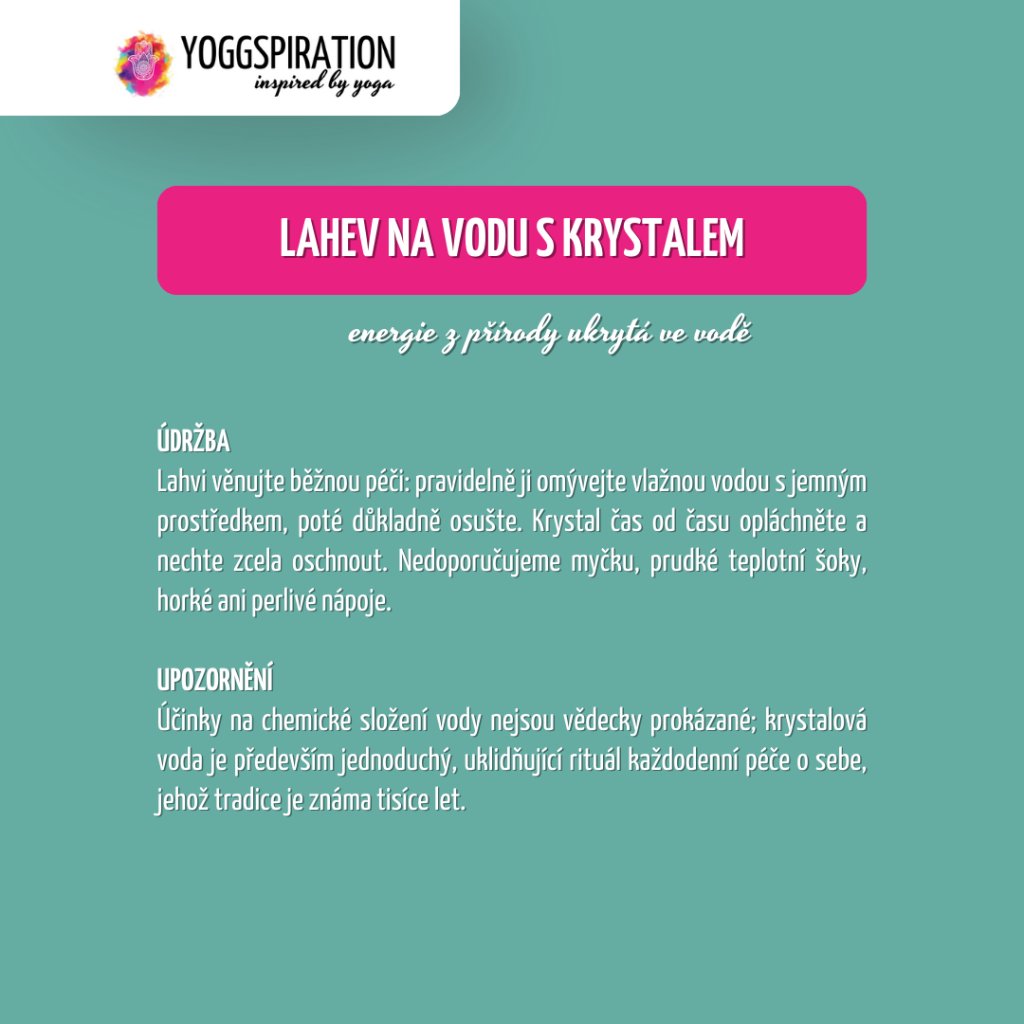 YOGGSPIRATION
inspired by yoga

LAHEV NA VODU S KRYSTALEM

energie z přírody ukrytá ve vodě

ÚDRŽBA
Lahvi věnujte běžnou péči: pravidelně ji omývejte vlažnou vodou s jemným prostředkem, poté důkladně osušte. Krystal čas od času opláchněte a nechte zcela oschnout. Nedoporučujeme myčku, prudké teplotní šoky, horké ani perlivé nápoje.

UPOZORNĚNÍ
Účinky na chemické složení vody nejsou vědecky prokázané; krystalová voda je především jednoduchý, uklidňující rituál každodenní péče o sebe, jehož tradice je známa tisíce let.